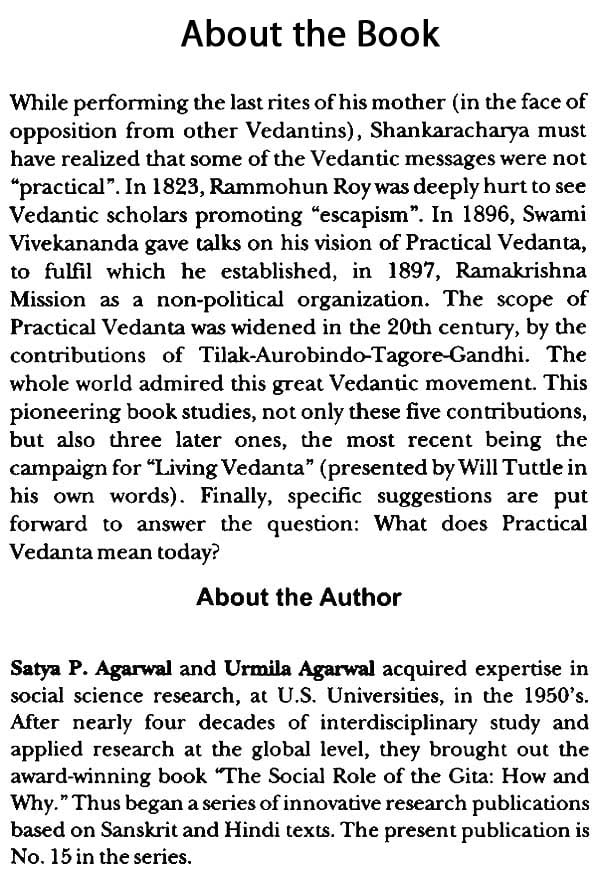 About the Book

While performing the last rites of his mother (in the face of opposition from other Vedantins), Shankaracharya must have realized that some of the Vedantic messages were not "practical". In 1823, Rammohun Roy was deeply hurt to see Vedantic scholars promoting "escapism". In 1896, Swami Vivekananda gave talks on his vision of Practical Vedanta, to fulfil which he established, in 1897, Ramakrishna Mission as a non-political organization. The scope of Practical Vedanta was widened in the 20th century, by the contributions of Tilak-Aurobindo-Tagore-Gandhi. The whole world admired this great Vedantic movement. This pioneering book studies, not only these five contributions, but also three later ones, the most recent being the campaign for "Living Vedanta" (presented by Will Tuttle in his own words). Finally, specific suggestions are put forward to answer the question: What does Practical Vedanta mean today?

About the Author

Satya P. Agarwal and Urmila Agarwal acquired expertise in social science research, at U.S. Universities, in the 1950's. After nearly four decades of interdisciplinary study and applied research at the global level, they brought out the award-winning book "The Social Role of the Gita: How and Why." Thus began a series of innovative research publications based on Sanskrit and Hindi texts. The present publication is No. 15 in the series.